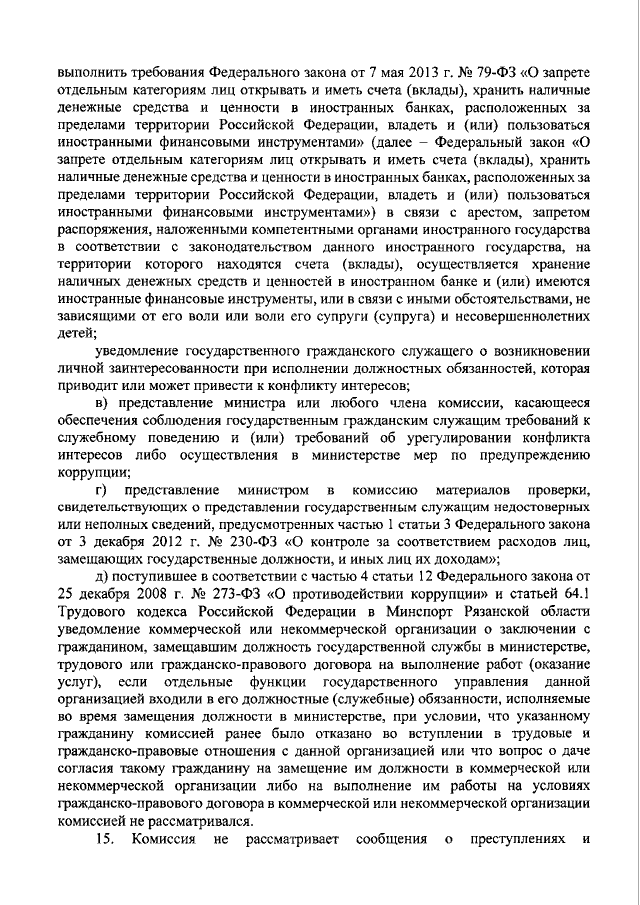 выполнить требования Федерального закона от 7 мая 2013 г. № 79-ФЗ «О запрете отдельным категориям лиц открывать и иметь счета (вклады), хранить наличные денежные средства и ценности в иностранных банках, расположенных за пределами территории Российской Федерации, владеть и (или) пользоваться иностранными финансовыми инструментами» (далее – Федеральный закон «О запрете отдельным категориям лиц открывать и иметь счета (вклады), хранить наличные денежные средства и ценности в иностранных банках, расположенных за пределами территории Российской Федерации, владеть и (или) пользоваться иностранными финансовыми инструментами») в связи с арестом, запретом распоряжения, наложенными компетентными органами иностранного государства в соответствии с законодательством данного иностранного государства, на территории которого находятся счета (вклады), осуществляется хранение наличных денежных средств и ценностей в иностранном банке и (или) имеются иностранные финансовые инструменты, или в связи с иными обстоятельствами, не зависящими от его воли или воли его супруги (супруга) и несовершеннолетних детей;

уведомление государственного гражданского служащего о возникновении личной заинтересованности при исполнении должностных обязанностей, которая приводит или может привести к конфликту интересов;

в) представление министра или любого члена комиссии, касающееся обеспечения соблюдения государственным гражданским служащим требований к служебному поведению и (или) требований об урегулировании конфликта интересов либо осуществления в министерстве мер по предупреждению коррупции;

г) представление министром в комиссию материалов проверки, свидетельствующих о представлении государственным служащим недостоверных или неполных сведений, предусмотренных частью 1 статьи 3 Федерального закона от 3 декабря 2012 г. № 230-ФЗ «О контроле за соответствием расходов лиц, замещающих государственные должности, и иных лиц их доходам»;

д) поступившее в соответствии с частью 4 статьи 12 Федерального закона от 25 декабря 2008 г. № 273-ФЗ «О противодействии коррупции» и статьей 64.1 Трудового кодекса Российской Федерации в Минспорт Рязанской области уведомление коммерческой или некоммерческой организации о заключении с гражданином, замещавшим должность государственной службы в министерстве, трудового или гражданско-правового договора на выполнение работ (оказание услуг), если отдельные функции государственного управления данной организацией входили в его должностные (служебные) обязанности, исполняемые во время замещения должности в министерстве, при условии, что указанному гражданину комиссией ранее было отказано во вступлении в трудовые и гражданско-правовые отношения с данной организацией или что вопрос о даче согласия такому гражданину на замещение им должности в коммерческой или некоммерческой организации либо на выполнение им работы на условиях гражданско-правового договора в коммерческой или некоммерческой организации комиссией не рассматривался.

15. Комиссия не рассматривает сообщения о преступлениях и